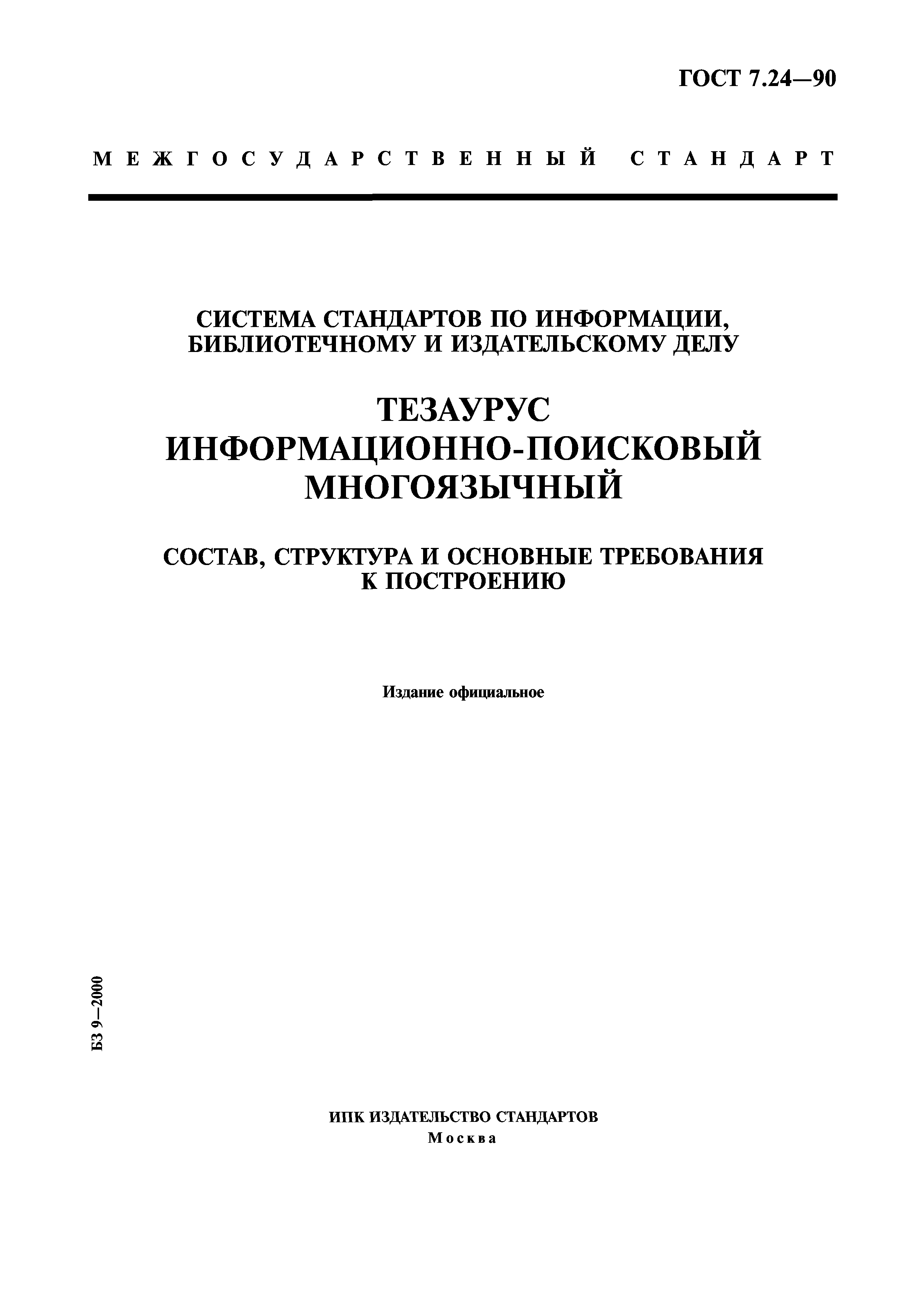 ГОСТ 7.24—90

МЕЖГОСУДАРСТВЕННЫЙ СТАНДАРТ

СИСТЕМА СТАНДАРТОВ ПО ИНФОРМАЦИИ, БИБЛИОТЕЧНОМУ И ИЗДАТЕЛЬСКОМУ ДЕЛУ

ТЕЗАУРУС ИНФОРМАЦИОННО-ПОИСКОВЫЙ МНОГОЯЗЫЧНЫЙ

СОСТАВ, СТРУКТУРА И ОСНОВНЫЕ ТРЕБОВАНИЯ К ПОСТРОЕНИЮ

Издание официальное

БЗ 9—2000

ИПК ИЗДАТЕЛЬСТВО СТАНДАРТОВ
Москва